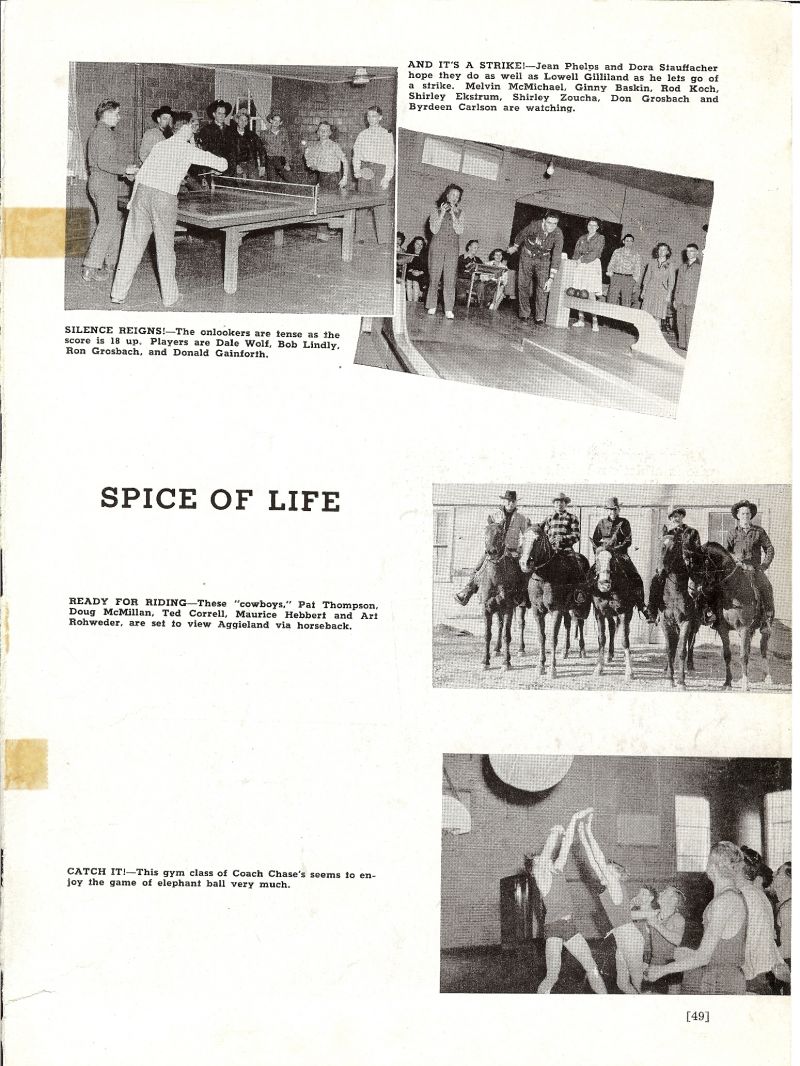 AND IT'S A STRIKE!—Jean Phelps and Dora Stauffacher hope they do as well as Lowell Gilliland as he lets go of a strike. Melvin McMichael, Ginny Baskin, Rod Koch, Shirley Ekstrum, Shirley Zoucha, Don Grosbach and Byrdeen Carlson are watching.

SILENCE REIGNS!—The onlookers are tense as the score is 18 up. Players are Dale Wolf, Bob Lindly, Ron Grosbach, and Donald Gainforth.

SPICE OF LIFE

READY FOR RIDING—These "cowboys," Pat Thompson, Doug McMillan, Ted Correll, Maurice Hebbert and Art Rohweder, are set to view Aggieland via horseback.

CATCH IT!—This gym class of Coach Chase's seems to enjoy the game of elephant ball very much.

[49]